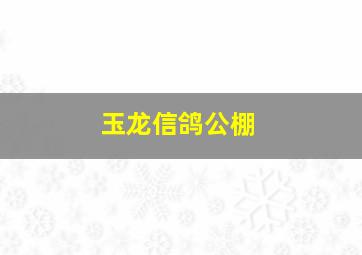 玉龙信鸽公棚